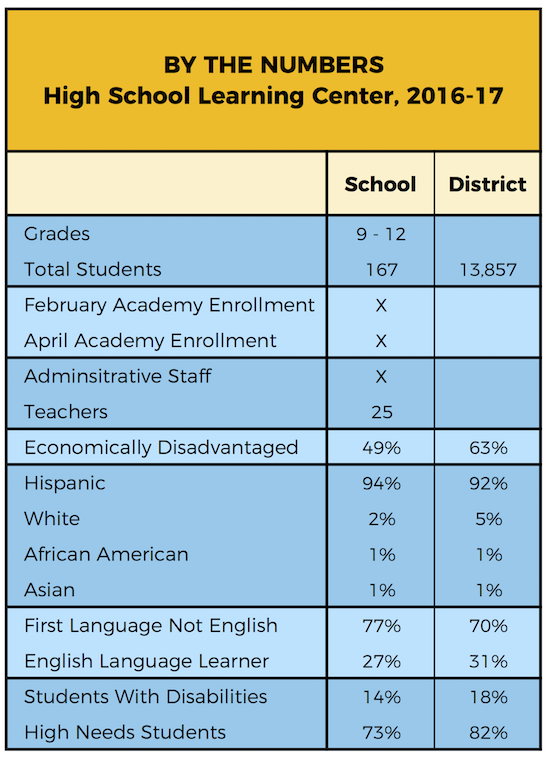 BY THE NUMBERS
High School Learning Center, 2016-17

| | School | District |
|---|---|---|
| Grades | 9 - 12 | |
| Total Students | 167 | 13,857 |
| February Academy Enrollment | X | |
| April Academy Enrollment | X | |
| Adminsitrative Staff | X | |
| Teachers | 25 | |
| Economically Disadvantaged | 49% | 63% |
| Hispanic | 94% | 92% |
| White | 2% | 5% |
| African American | 1% | 1% |
| Asian | 1% | 1% |
| First Language Not English | 77% | 70% |
| English Language Learner | 27% | 31% |
| Students With Disabilities | 14% | 18% |
| High Needs Students | 73% | 82% |